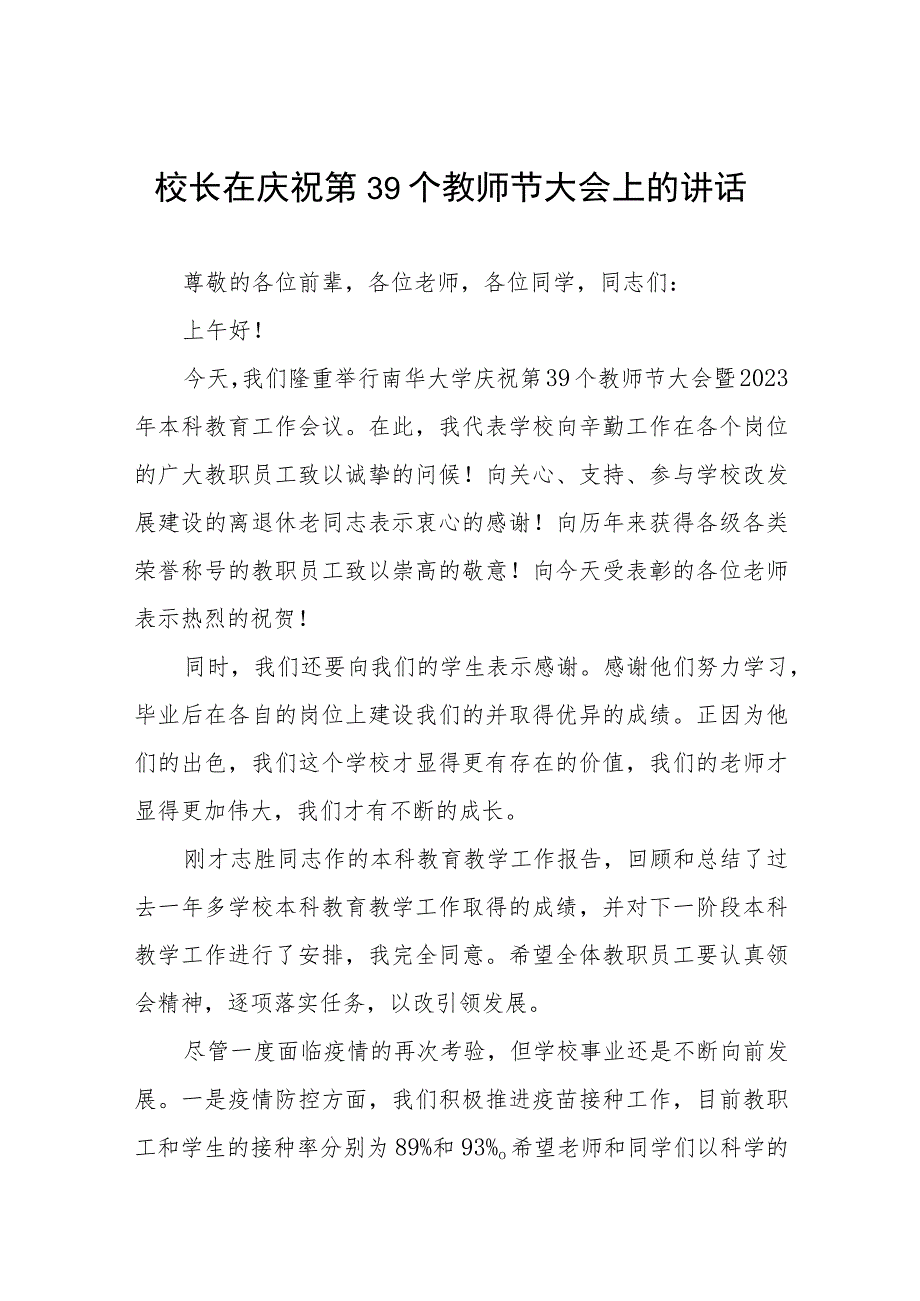 校长在庆祝第39个教师节大会上的讲话

尊敬的各位前辈，各位老师，各位同学，同志们：

上午好！

今天，我们隆重举行南华大学庆祝第39个教师节大会暨2023年本科教育工作会议。在此，我代表学校向辛勤工作在各个岗位的广大教职员工致以诚挚的问候！向关心、支持、参与学校改发展建设的离退休老同志表示衷心的感谢！向历年来获得各级各类荣誉称号的教职员工致以崇高的敬意！向今天受表彰的各位老师表示热烈的祝贺！

同时，我们还要向我们的学生表示感谢。感谢他们努力学习，毕业后在各自的岗位上建设我们的并取得优异的成绩。正因为他们的出色，我们这个学校才显得更有存在的价值，我们的老师才显得更加伟大，我们才有不断的成长。

刚才志胜同志作的本科教育教学工作报告，回顾和总结了过去一年多学校本科教育教学工作取得的成绩，并对下一阶段本科教学工作进行了安排，我完全同意。希望全体教职员工要认真领会精神，逐项落实任务，以改引领发展。

尽管一度面临疫情的再次考验，但学校事业还是不断向前发展。一是疫情防控方面，我们积极推进疫苗接种工作，目前教职工和学生的接种率分别为89%和93%。希望老师和同学们以科学的